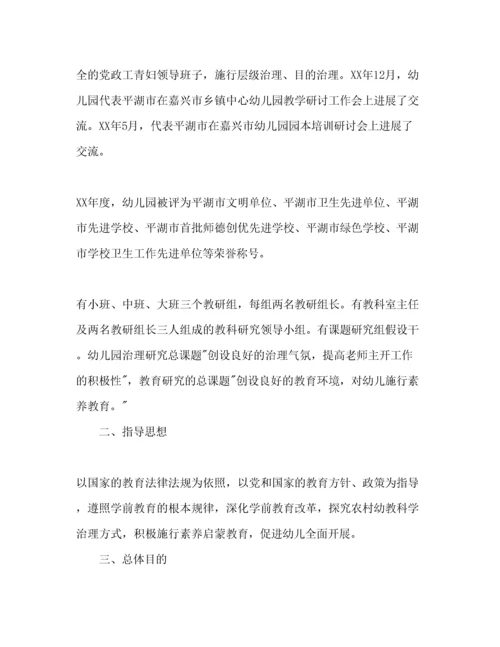 全的党政工青妇领导班子，施行层级治理、目的治理。XX年12月，幼儿园代表平湖市在嘉兴市乡镇中心幼儿园教学研讨工作会上进展了交流。XX年5月，代表平湖市在嘉兴市幼儿园园本培训研讨会上进展了交流。

XX年度，幼儿园被评为平湖市文明单位、平湖市卫生先进单位、平湖市先进学校、平湖市首批师德创优先进学校、平湖市绿色学校、平湖市学校卫生工作先进单位等荣誉称号。

有小班、中班、大班三个教研组，每组两名教研组长。有教科室主任及两名教研组长三人组成的教科研究领导小组。有课题研究组假设干。幼儿园治理研究总课题"创设良好的治理气氛，提高老师主开工作的积极性"，教育研究的总课题"创设良好的教育环境，对幼儿施行素养教育。"

二、指导思想

以国家的教育法律法规为依照，以党和国家的教育方针、政策为指导，遵照学前教育的根本规律，深化学前教育改革，探究农村幼教科学治理方式，积极施行素养启蒙教育，促进幼儿全面开展。

三、总体目的